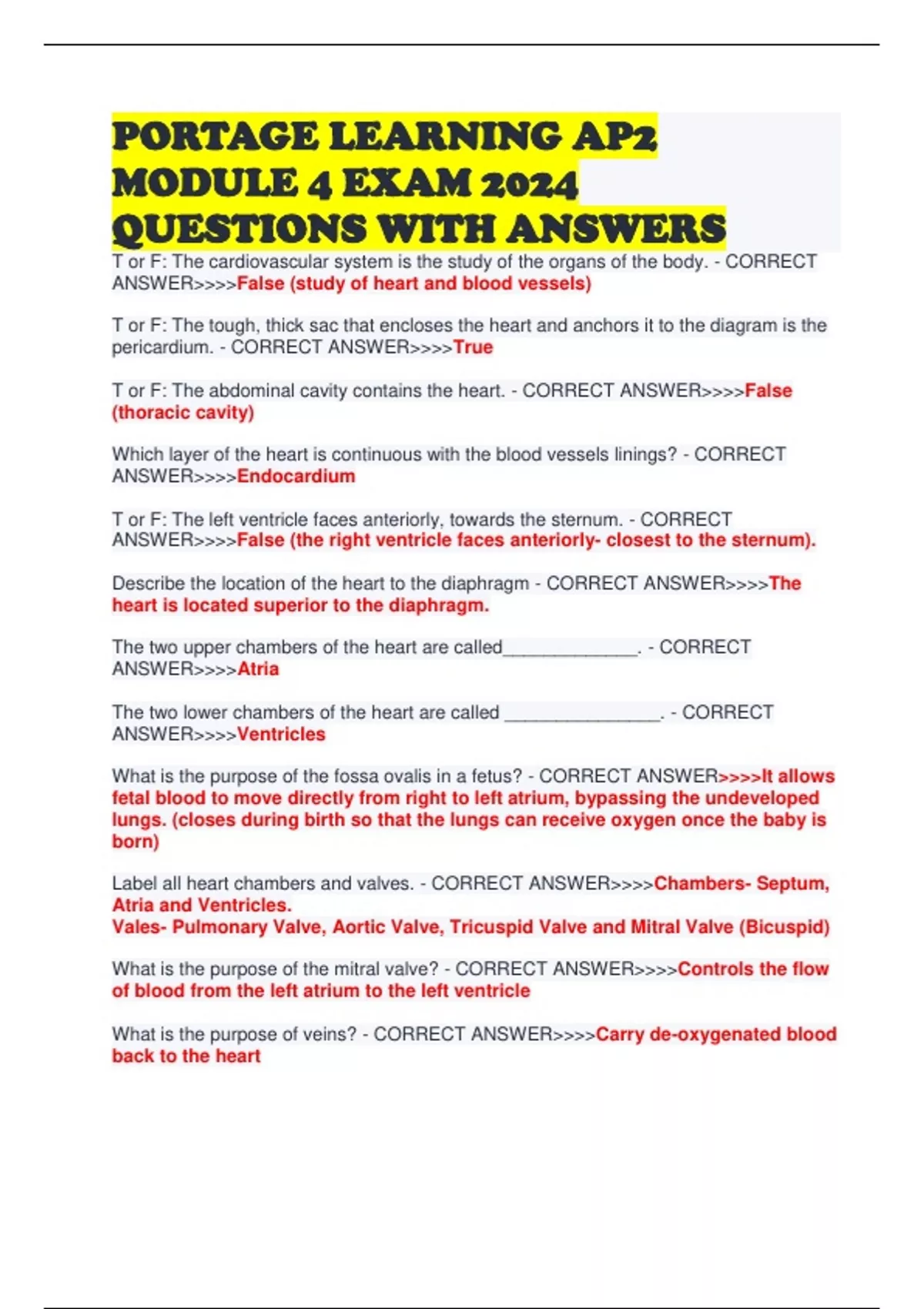 PORTAGE LEARNING AP2 MODULE 4 EXAM 2024 QUESTIONS WITH ANSWERS

T or F: The cardiovascular system is the study of the organs of the body. - CORRECT ANSWER>>>>False (study of heart and blood vessels)

T or F: The tough, thick sac that encloses the heart and anchors it to the diagram is the pericardium. - CORRECT ANSWER>>>>True

T or F: The abdominal cavity contains the heart. - CORRECT ANSWER>>>>False (thoracic cavity)

Which layer of the heart is continuous with the blood vessels linings? - CORRECT ANSWER>>>>Endocardium

T or F: The left ventricle faces anteriorly, towards the sternum. - CORRECT ANSWER>>>>False (the right ventricle faces anteriorly- closest to the sternum).

Describe the location of the heart to the diaphragm - CORRECT ANSWER>>>>The heart is located superior to the diaphragm.

The two upper chambers of the heart are called______________. - CORRECT ANSWER>>>>Atria

The two lower chambers of the heart are called ________________. - CORRECT ANSWER>>>>Ventricles

What is the purpose of the fossa ovalis in a fetus? - CORRECT ANSWER>>>>It allows fetal blood to move directly from right to left atrium, bypassing the undeveloped lungs. (closes during birth so that the lungs can receive oxygen once the baby is born)

Label all heart chambers and valves. - CORRECT ANSWER>>>>Chambers- Septum, Atria and Ventricles.
Vales- Pulmonary Valve, Aortic Valve, Tricuspid Valve and Mitral Valve (Bicuspid)

What is the purpose of the mitral valve? - CORRECT ANSWER>>>>Controls the flow of blood from the left atrium to the left ventricle

What is the purpose of veins? - CORRECT ANSWER>>>>Carry de-oxygenated blood back to the heart